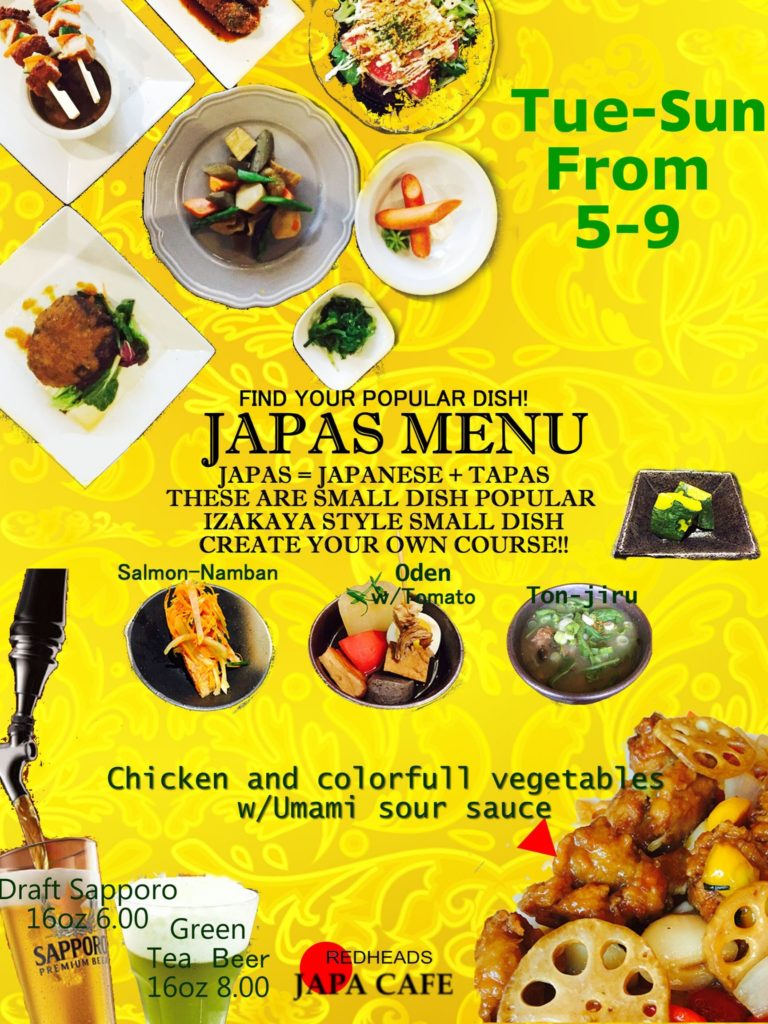 Tue-Sun
From
5-9

FIND YOUR POPULAR DISH!
JAPAS MENU
JAPAS = JAPANESE + TAPAS
THESE ARE SMALL DISH POPULAR
IZAKAYA STYLE SMALL DISH
CREATE YOUR OWN COURSE!!

Salmon-Namban

Oden
w/Tomato

Ton-jiru

Chicken and colorfull vegetables
w/Umami sour sauce

Draft Sapporo
16oz 6.00

SAPPORO
PREMIUM BEER

Green
Tea Beer
16oz 8.00

REDHEADS
JAPA CAFE